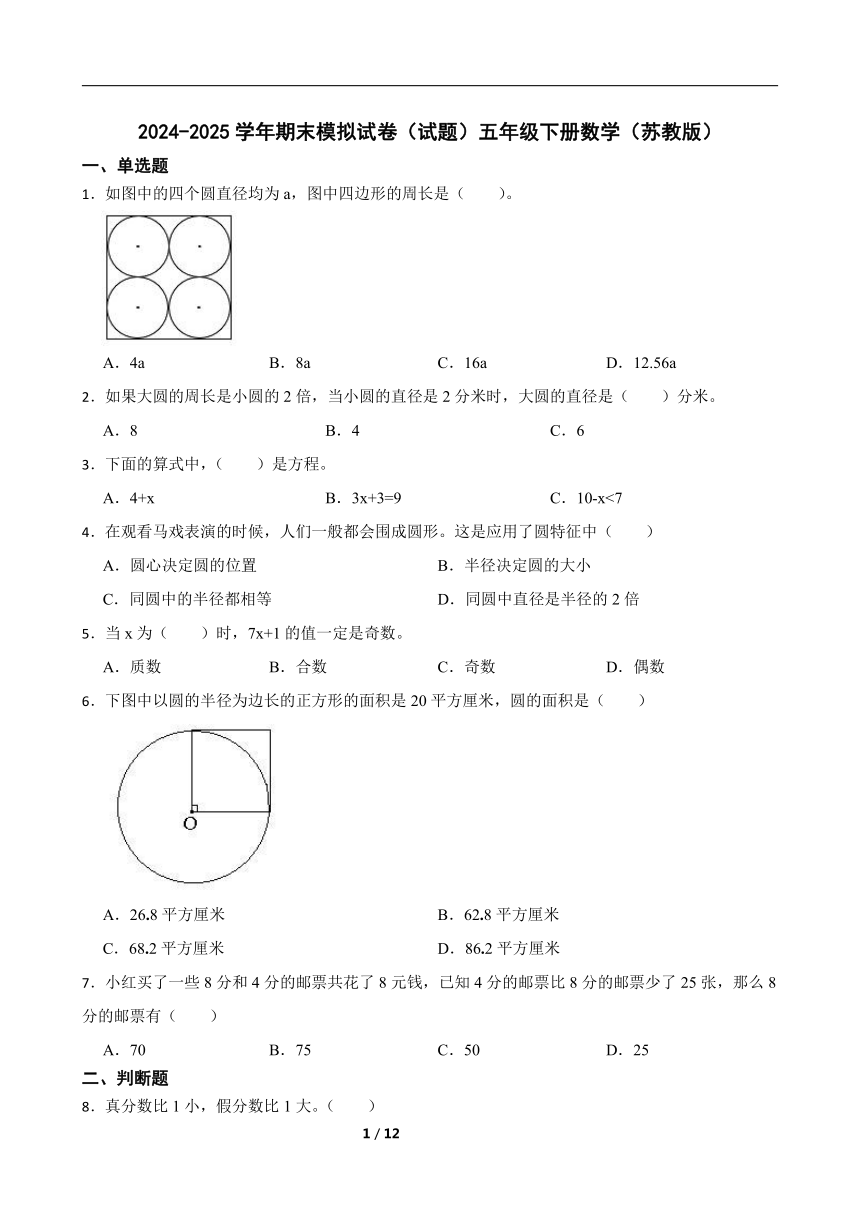 2024-2025 学年期末模拟试卷（试题）五年级下册数学（苏教版）

一、单选题

1．如图中的四个圆直径均为 a，图中四边形的周长是（　　）。

A．4a　　B．8a　　C．16a　　D．12.56a

2．如果大圆的周长是小圆的 2 倍，当小圆的直径是 2 分米时，大圆的直径是（　　）分米。

A．8　　B．4　　C．6

3．下面的算式中，（　　）是方程。

A．4+x　　B．3x+3=9　　C．10-x<7

4．在观看马戏表演的时候，人们一般都会围成圆形。这是应用了圆特征中（　　）

A．圆心决定圆的位置　　B．半径决定圆的大小

C．同圆中的半径都相等　　D．同圆中直径是半径的 2 倍

5．当 x 为（　　）时，7x+1 的值一定是奇数。

A．质数　　B．合数　　C．奇数　　D．偶数

6．下图中以圆的半径为边长的正方形的面积是 20 平方厘米，圆的面积是（　　）

O

A．26.8 平方厘米　　B．62.8 平方厘米

C．68.2 平方厘米　　D．86.2 平方厘米

7．小红买了一些 8 分和 4 分的邮票共花了 8 元钱，已知 4 分的邮票比 8 分的邮票少了 25 张，那么 8 分的邮票有（　　）

A．70　　B．75　　C．50　　D．25

二、判断题

8．真分数比 1 小，假分数比 1 大。（　　）

1 / 12